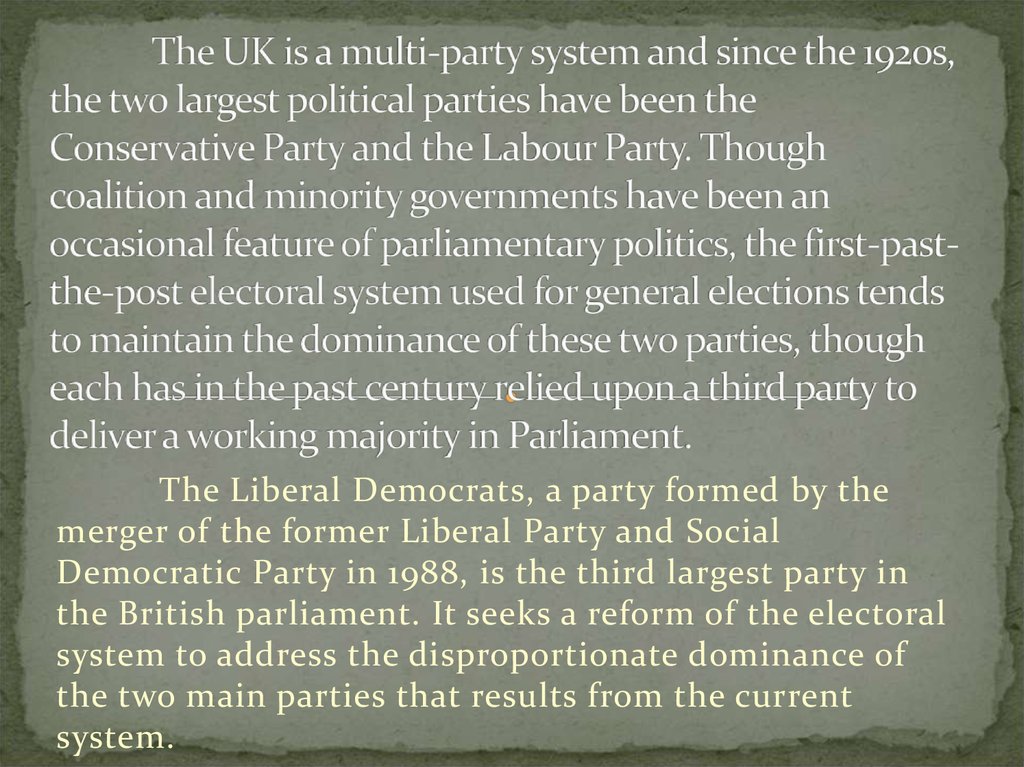 The UK is a multi-party system and since the 1920s, the two largest political parties have been the Conservative Party and the Labour Party. Though coalition and minority governments have been an occasional feature of parliamentary politics, the first-past-the-post electoral system used for general elections tends to maintain the dominance of these two parties, though each has in the past century relied upon a third party to deliver a working majority in Parliament.

The Liberal Democrats, a party formed by the merger of the former Liberal Party and Social Democratic Party in 1988, is the third largest party in the British parliament. It seeks a reform of the electoral system to address the disproportionate dominance of the two main parties that results from the current system.